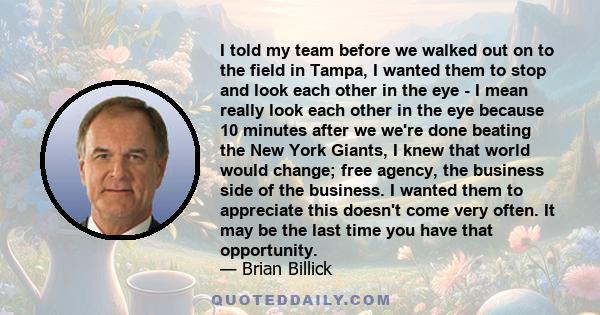 I told my team before we walked out on to the field in Tampa, I wanted them to stop and look each other in the eye - I mean really look each other in the eye because 10 minutes after we we're done beating the New York Giants, I knew that world would change; free agency, the business side of the business. I wanted them to appreciate this doesn't come very often. It may be the last time you have that opportunity.
— Brian Billick

QUOTEDDAILY.COM